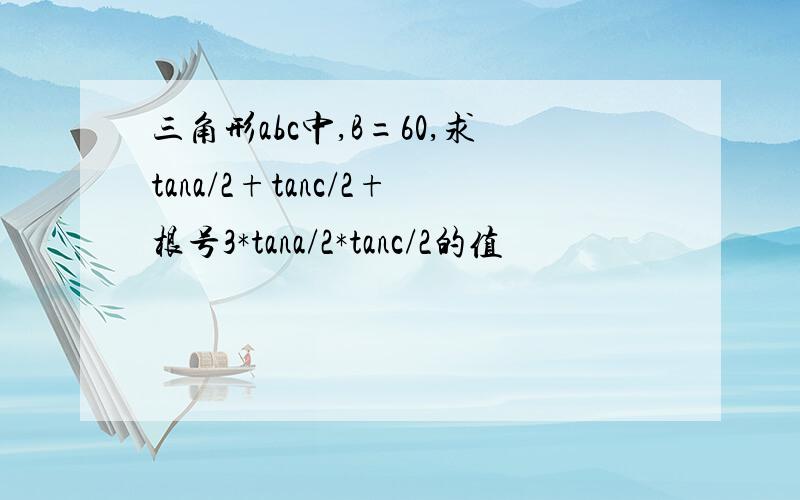 三角形abc中,B=60,求tana/2+tanc/2+根号3*tana/2*tanc/2的值